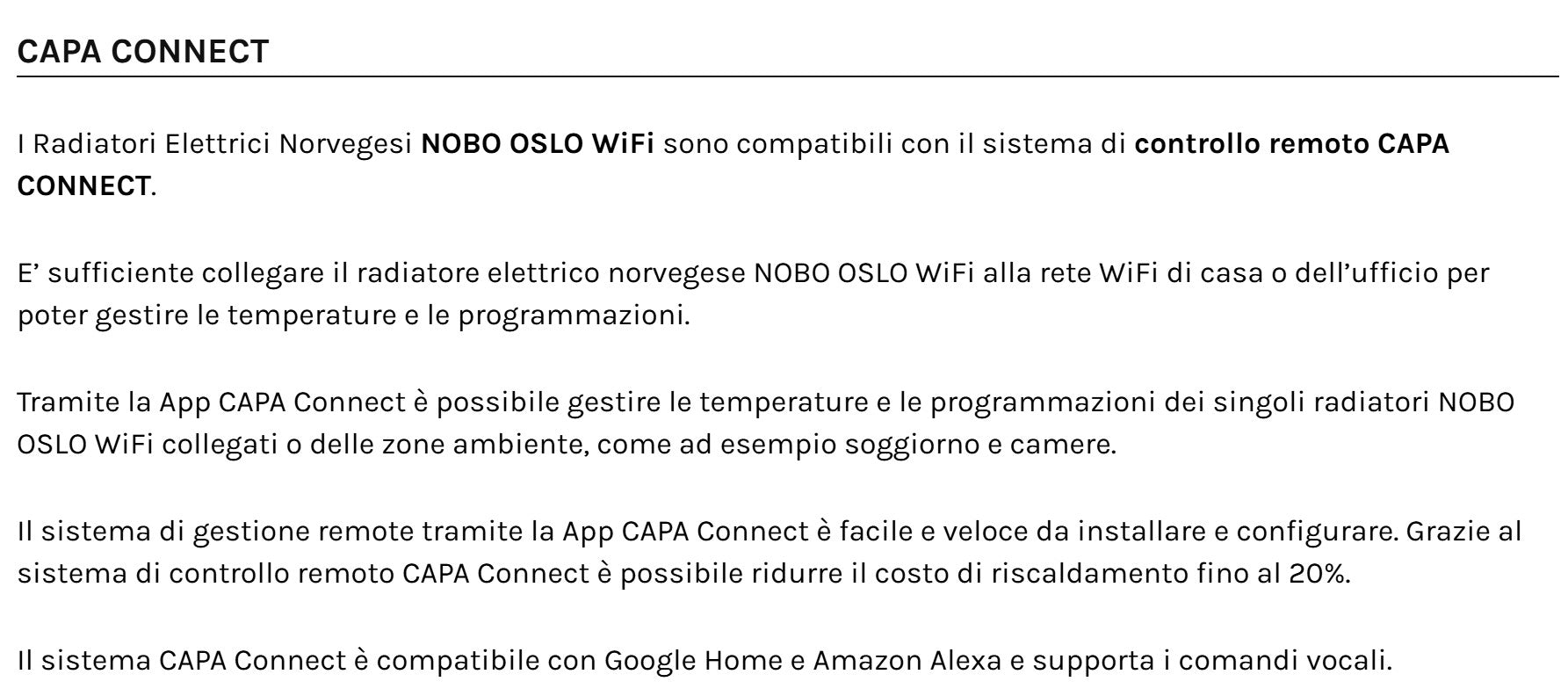 CAPA CONNECT

I Radiatori Elettrici Norvegesi NOBO OSLO WiFi sono compatibili con il sistema di controllo remoto CAPA CONNECT.

E’ sufficiente collegare il radiatore elettrico norvegese NOBO OSLO WiFi alla rete WiFi di casa o dell’ufficio per poter gestire le temperature e le programmazioni.

Tramite la App CAPA Connect è possibile gestire le temperature e le programmazioni dei singoli radiatori NOBO OSLO WiFi collegati o delle zone ambiente, come ad esempio soggiorno e camere.

Il sistema di gestione remote tramite la App CAPA Connect è facile e veloce da installare e configurare. Grazie al sistema di controllo remoto CAPA Connect è possibile ridurre il costo di riscaldamento fino al 20%.

Il sistema CAPA Connect è compatibile con Google Home e Amazon Alexa e supporta i comandi vocali.